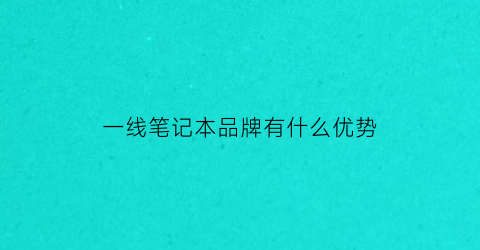 一线笔记本品牌有什么优势